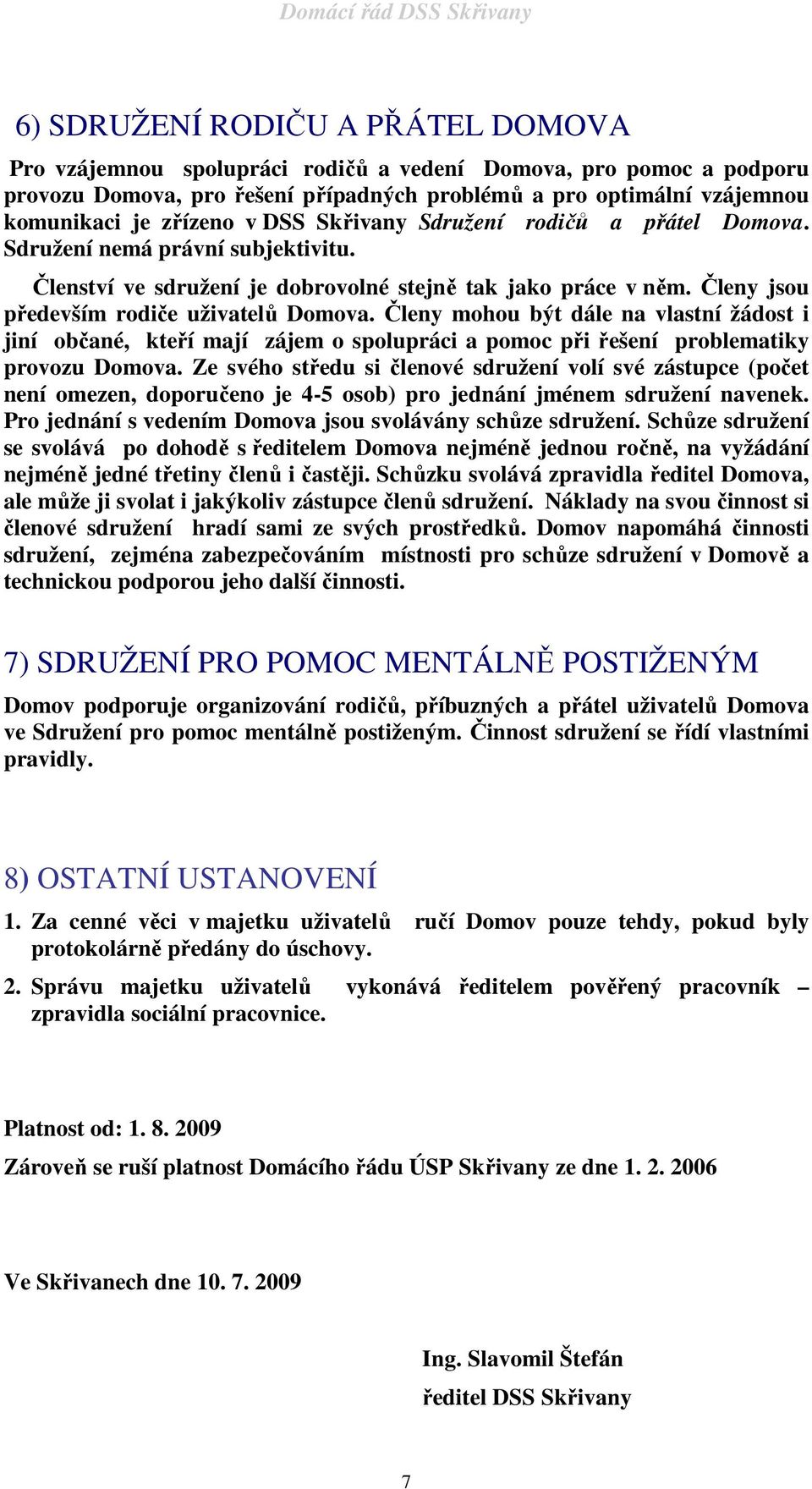 Domácí řád DSS Skřivany

6) SDRUŽENÍ RODIČU A PŘÁTEL DOMOVA

Pro vzájemnou spolupráci rodičů a vedení Domova, pro pomoc a podporu provozu Domova, pro řešení případných problémů a pro optimální vzájemnou komunikaci je zřízeno v DSS Skřivany Sdružení rodičů a přátel Domova. Sdružení nemá právní subjektivitu.

Členství ve sdružení je dobrovolné stejně tak jako práce v něm. Členy jsou především rodiče uživatelů Domova. Členy mohou být dále na vlastní žádost i jiní občané, kteří mají zájem o spolupráci a pomoc při řešení problematiky provozu Domova. Ze svého středu si členové sdružení volí své zástupce (počet není omezen, doporučeno je 4-5 osob) pro jednání jménem sdružení navenek. Pro jednání s vedením Domova jsou svolávány schůze sdružení. Schůze sdružení se svolává po dohodě s ředitelem Domova nejméně jednou ročně, na vyžádání nejméně jedné třetiny členů i častěji. Schůzku svolává zpravidla ředitel Domova, ale může ji svolat i jakýkoliv zástupce členů sdružení. Náklady na svou činnost si členové sdružení hradí sami ze svých prostředků. Domov napomáhá činnosti sdružení, zejména zabezpečováním místnosti pro schůze sdružení v Domově a technickou podporou jeho další činnosti.

7) SDRUŽENÍ PRO POMOC MENTÁLNĚ POSTIŽENÝM

Domov podporuje organizování rodičů, příbuzných a přátel uživatelů Domova ve Sdružení pro pomoc mentálně postiženým. Činnost sdružení se řídí vlastními pravidly.

8) OSTATNÍ USTANOVENÍ

1. Za cenné věci v majetku uživatelů ručí Domov pouze tehdy, pokud byly protokolárně předány do úschovy.

2. Správu majetku uživatelů vykonává ředitelem pověřený pracovník – zpravidla sociální pracovnice.

Platnost od: 1. 8. 2009

Zároveň se ruší platnost Domácího řádu ÚSP Skřivany ze dne 1. 2. 2006

Ve Skřivanech dne 10. 7. 2009

Ing. Slavomil Štefán
ředitel DSS Skřivany

7